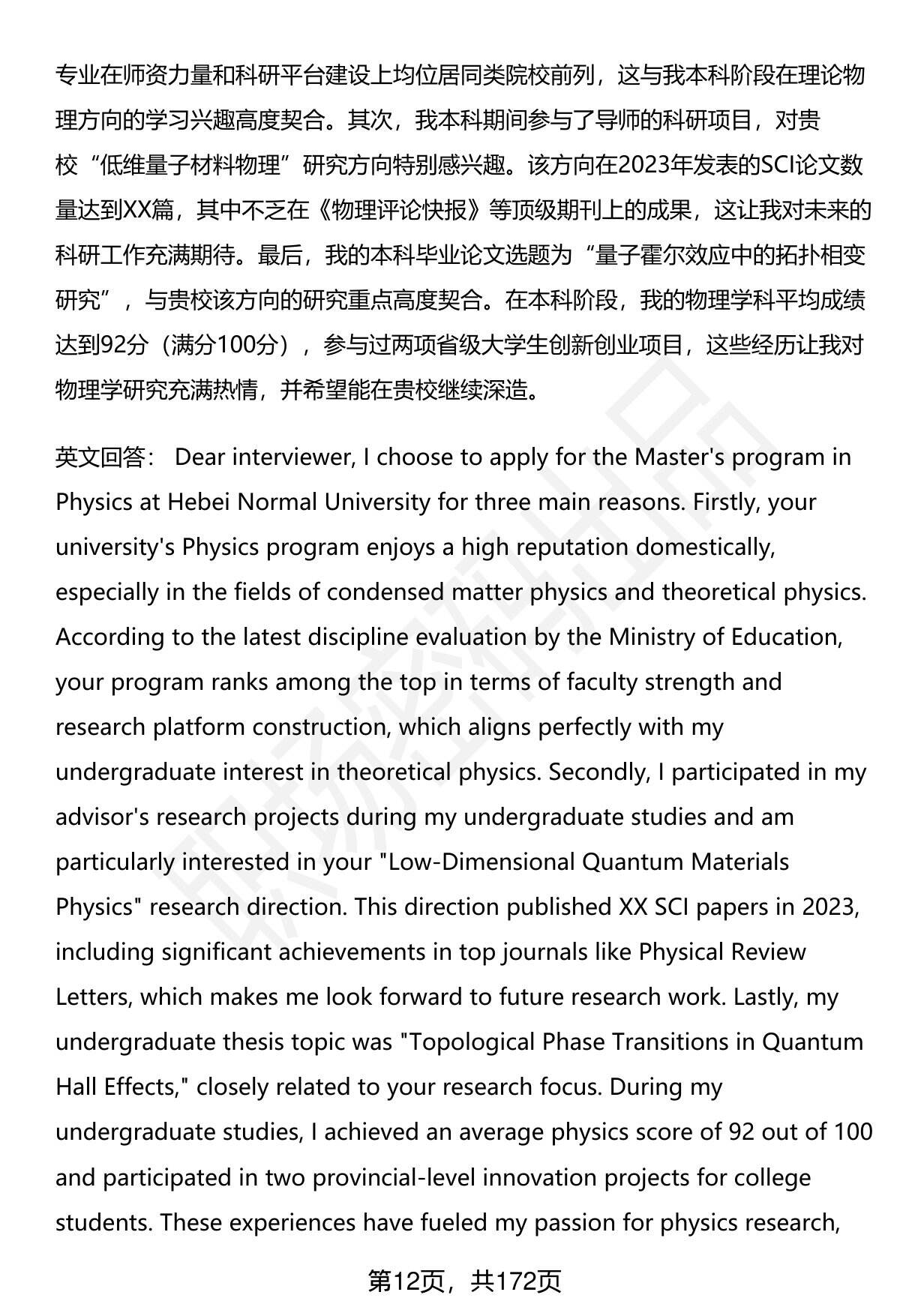 专业在师资力量和科研平台建设上均位居同类院校前列，这与我本科阶段在理论物理方向的学习兴趣高度契合。其次，我本科期间参与了导师的科研项目，对贵校“低维量子材料物理”研究方向特别感兴趣。该方向在2023年发表的SCI论文数量达到XX篇，其中不乏在《物理评论快报》等顶级期刊上的成果，这让我对未来的科研工作充满期待。最后，我的本科毕业论文选题为“量子霍尔效应中的拓扑相变研究”，与贵校该方向的研究重点高度契合。在本科阶段，我的物理学科平均成绩达到92分（满分100分），参与过两项省级大学生创新创业项目，这些经历让我对物理学研究充满热情，并希望能在贵校继续深造。

英文回答： Dear interviewer, I choose to apply for the Master's program in Physics at Hebei Normal University for three main reasons. Firstly, your university's Physics program enjoys a high reputation domestically, especially in the fields of condensed matter physics and theoretical physics. According to the latest discipline evaluation by the Ministry of Education, your program ranks among the top in terms of faculty strength and research platform construction, which aligns perfectly with my undergraduate interest in theoretical physics. Secondly, I participated in my advisor's research projects during my undergraduate studies and am particularly interested in your "Low-Dimensional Quantum Materials Physics" research direction. This direction published XX SCI papers in 2023, including significant achievements in top journals like Physical Review Letters, which makes me look forward to future research work. Lastly, my undergraduate thesis topic was "Topological Phase Transitions in Quantum Hall Effects," closely related to your research focus. During my undergraduate studies, I achieved an average physics score of 92 out of 100 and participated in two provincial-level innovation projects for college students. These experiences have fueled my passion for physics research,

第12页，共172页